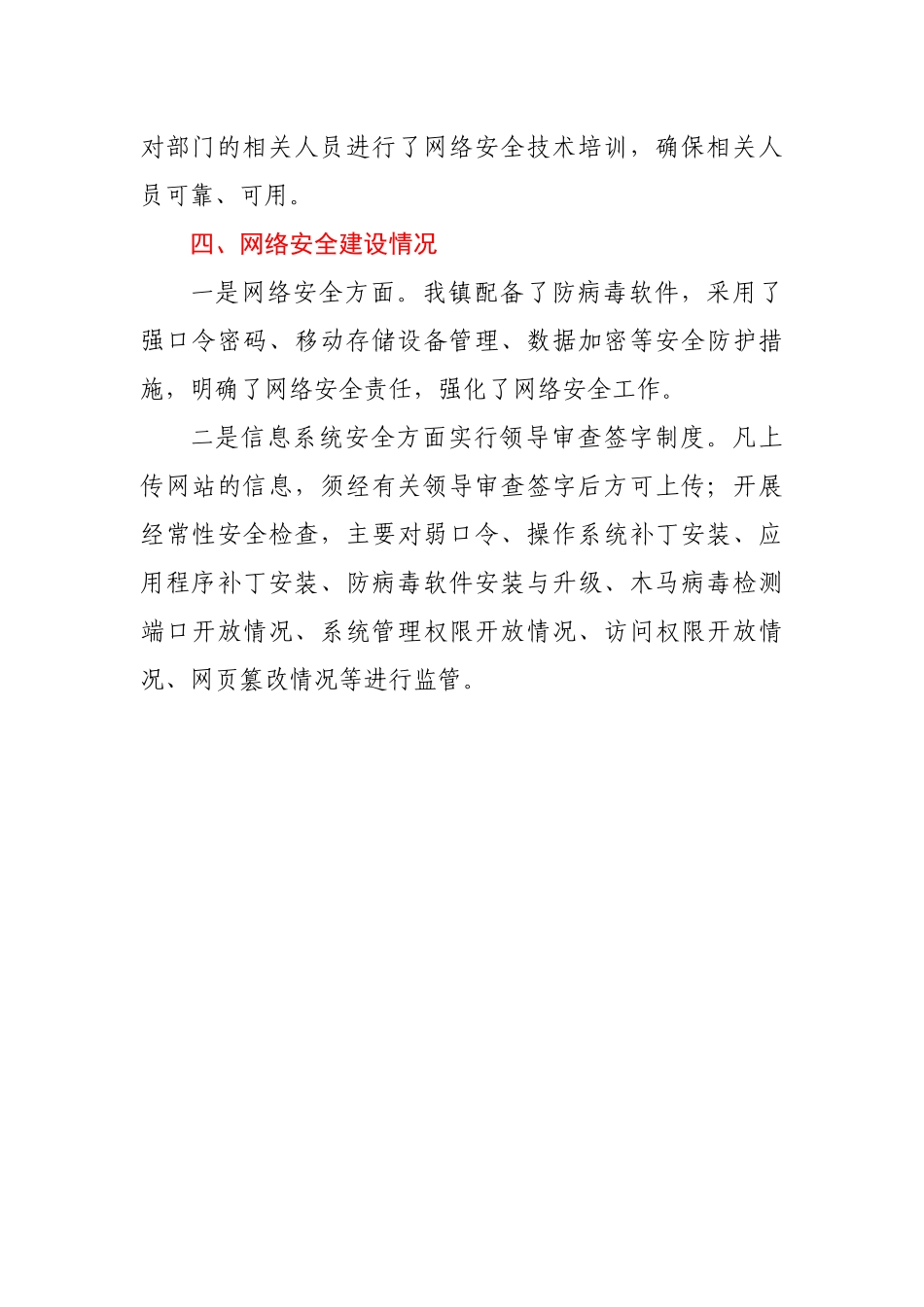 对部门的相关人员进行了网络安全技术培训，确保相关人员可靠、可用。

四、网络安全建设情况

一是网络安全方面。我镇配备了防病毒软件，采用了强口令密码、移动存储设备管理、数据加密等安全防护措施，明确了网络安全责任，强化了网络安全工作。

二是信息系统安全方面实行领导审查签字制度。凡上传网站的信息，须经有关领导审查签字后方可上传；开展经常性安全检查，主要对弱口令、操作系统补丁安装、应用程序补丁安装、防病毒软件安装与升级、木马病毒检测端口开放情况、系统管理权限开放情况、访问权限开放情况、网页篡改情况等进行监管。